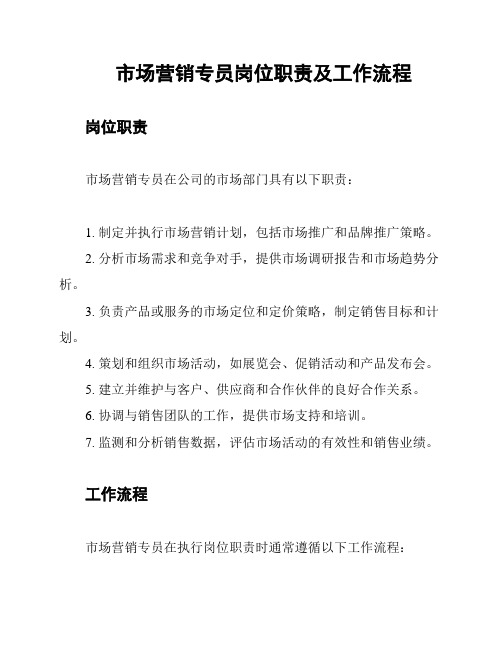 市场营销专员岗位职责及工作流程

岗位职责

市场营销专员在公司的市场部门具有以下职责：

1. 制定并执行市场营销计划，包括市场推广和品牌推广策略。
2. 分析市场需求和竞争对手，提供市场调研报告和市场趋势分析。
3. 负责产品或服务的市场定位和定价策略，制定销售目标和计划。
4. 策划和组织市场活动，如展览会、促销活动和产品发布会。
5. 建立并维护与客户、供应商和合作伙伴的良好合作关系。
6. 协调与销售团队的工作，提供市场支持和培训。
7. 监测和分析销售数据，评估市场活动的有效性和销售业绩。

工作流程

市场营销专员在执行岗位职责时通常遵循以下工作流程：